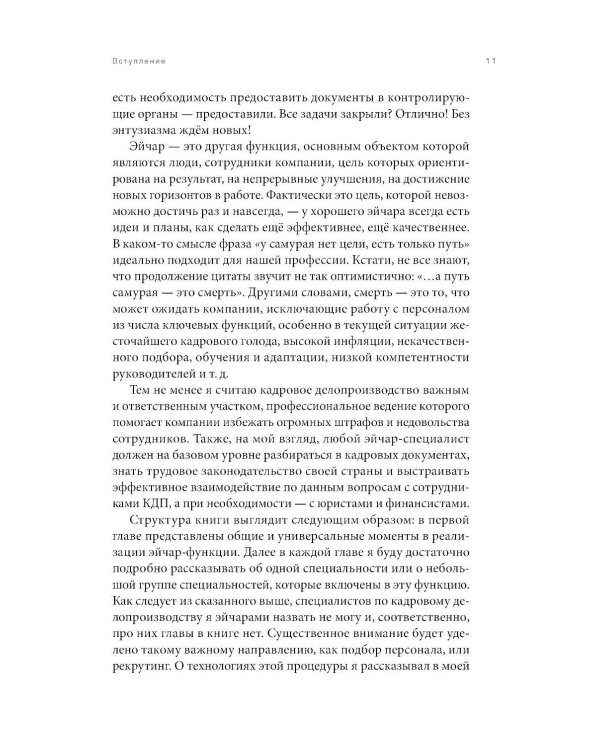 Вступление

11

есть необходимость предоставить документы в контролирующие органы — предоставили. Все задачи закрыли? Отлично! Без энтузиазма ждём новых!

Эйчар — это другая функция, основным объектом которой являются люди, сотрудники компании, цель которых ориентирована на результат, на непрерывные улучшения, на достижение новых горизонтов в работе. Фактически это цель, которой невозможно достичь раз и навсегда, — у хорошего эйчара всегда есть идеи и планы, как сделать ещё эффективнее, ещё качественнее. В каком-то смысле фраза «у самурая нет цели, есть только путь» идеально подходит для нашей профессии. Кстати, не все знают, что продолжение цитаты звучит не так оптимистично: «…а путь самурая — это смерть». Другими словами, смерть — это то, что может ожидать компании, исключающие работу с персоналом из числа ключевых функций, особенно в текущей ситуации жесточайшего кадрового голода, высокой инфляции, некачественного подбора, обучения и адаптации, низкой компетентности руководителей и т. д.

Тем не менее я считаю кадровое делопроизводство важным и ответственным участком, профессиональное ведение которого помогает компании избежать огромных штрафов и недовольства сотрудников. Также, на мой взгляд, любой эйчар-специалист должен на базовом уровне разбираться в кадровых документах, знать трудовое законодательство своей страны и выстраивать эффективное взаимодействие по данным вопросам с сотрудниками КДП, а при необходимости — с юристами и финансистами.

Структура книги выглядит следующим образом: в первой главе представлены общие и универсальные моменты в реализации эйчар-функции. Далее в каждой главе я буду достаточно подробно рассказывать об одной специальности или о небольшой группе специальностей, которые включены в эту функцию. Как следует из сказанного выше, специалистов по кадровому делопроизводству я эйчарами назвать не могу и, соответственно, про них главы в книге нет. Существенное внимание будет уделено такому важному направлению, как подбор персонала, или рекрутинг. О технологиях этой процедуры я рассказывал в моей